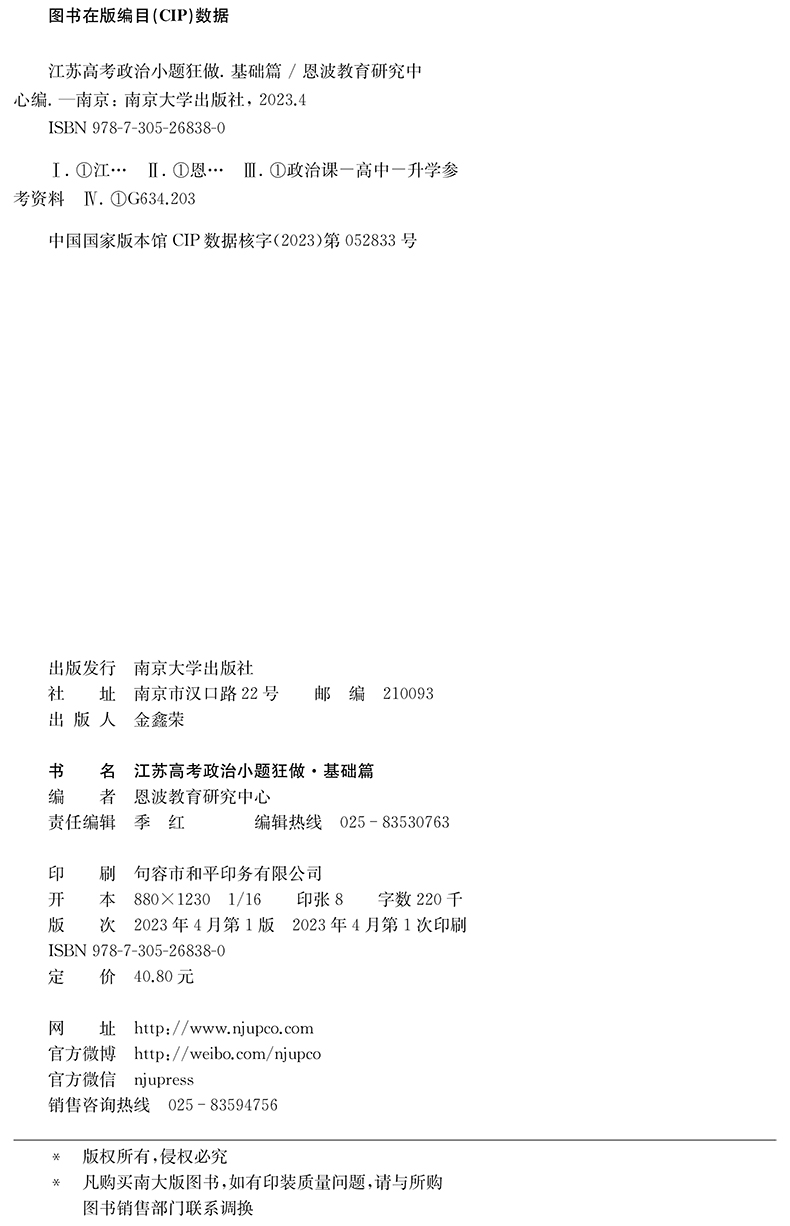 图书在版编目(CIP)数据

江苏高考政治小题狂做. 基础篇 / 恩波教育研究中心编. —南京：南京大学出版社，2023.4

ISBN 978-7-305-26838-0

Ⅰ. ①江… Ⅱ. ①恩… Ⅲ. ①政治课—高中—升学参考资料 Ⅳ. ①G634.203

中国国家版本馆 CIP 数据核字(2023)第 052833 号

出版发行 南京大学出版社
社 址 南京市汉口路 22 号 邮 编 210093
出 版 人 金鑫荣

书 名 江苏高考政治小题狂做·基础篇
编 者 恩波教育研究中心
责任编辑 季 红 编辑热线 025－83530763

印 刷 句容市和平印务有限公司
开 本 880×1230 1/16 印张 8 字数 220 千
版 次 2023 年 4 月第 1 版 2023 年 4 月第 1 次印刷
ISBN 978-7-305-26838-0
定 价 40.80 元

网 址 http://www.njupco.com
官方微博 http://weibo.com/njupco
官方微信 njupress
销售咨询热线 025－83594756

* 版权所有，侵权必究
* 凡购买南大版图书，如有印装质量问题，请与所购图书销售部门联系调换